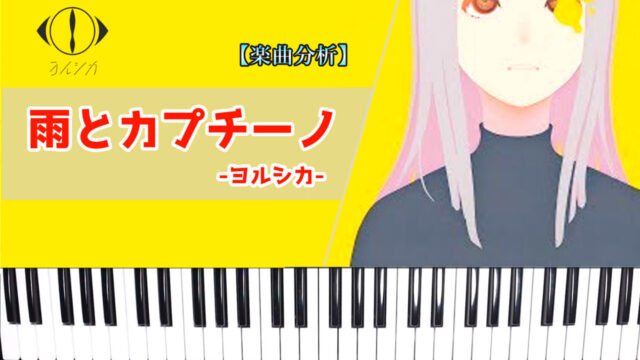 ヨルシカ

【楽曲分析】

雨とカプチーノ

-ヨルシカ-